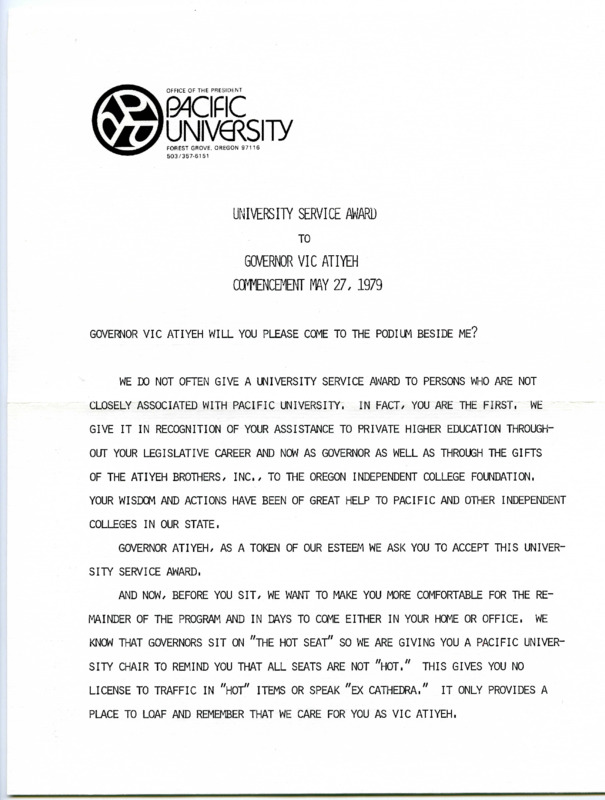 OFFICE OF THE PRESIDENT
PACIFIC UNIVERSITY
FOREST GROVE, OREGON 97116
503/357-6151

UNIVERSITY SERVICE AWARD
TO
GOVERNOR VIC ATIYEH
COMMENCEMENT MAY 27, 1979

GOVERNOR VIC ATIYEH WILL YOU PLEASE COME TO THE PODIUM BESIDE ME?

WE DO NOT OFTEN GIVE A UNIVERSITY SERVICE AWARD TO PERSONS WHO ARE NOT CLOSELY ASSOCIATED WITH PACIFIC UNIVERSITY. IN FACT, YOU ARE THE FIRST. WE GIVE IT IN RECOGNITION OF YOUR ASSISTANCE TO PRIVATE HIGHER EDUCATION THROUGHOUT YOUR LEGISLATIVE CAREER AND NOW AS GOVERNOR AS WELL AS THROUGH THE GIFTS OF THE ATIYEH BROTHERS, INC., TO THE OREGON INDEPENDENT COLLEGE FOUNDATION. YOUR WISDOM AND ACTIONS HAVE BEEN OF GREAT HELP TO PACIFIC AND OTHER INDEPENDENT COLLEGES IN OUR STATE.

GOVERNOR ATIYEH, AS A TOKEN OF OUR ESTEEM WE ASK YOU TO ACCEPT THIS UNIVERSITY SERVICE AWARD.

AND NOW, BEFORE YOU SIT, WE WANT TO MAKE YOU MORE COMFORTABLE FOR THE REMAINDER OF THE PROGRAM AND IN DAYS TO COME EITHER IN YOUR HOME OR OFFICE. WE KNOW THAT GOVERNORS SIT ON "THE HOT SEAT" SO WE ARE GIVING YOU A PACIFIC UNIVERSITY CHAIR TO REMIND YOU THAT ALL SEATS ARE NOT "HOT." THIS GIVES YOU NO LICENSE TO TRAFFIC IN "HOT" ITEMS OR SPEAK "EX CATHEDRA." IT ONLY PROVIDES A PLACE TO LOAF AND REMEMBER THAT WE CARE FOR YOU AS VIC ATIYEH.